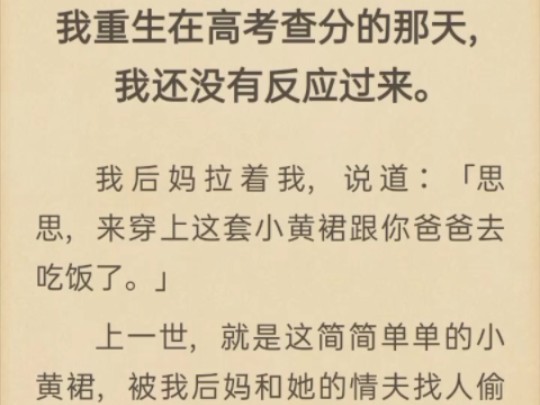 我重生在高考查分的那天，我还没有反应过来。

我后妈拉着我，说道：「思思，来穿上这套小黄裙跟你爸爸去吃饭了。」

上一世，就是这简简单单的小黄裙，被我后妈和她的情夫找人偷